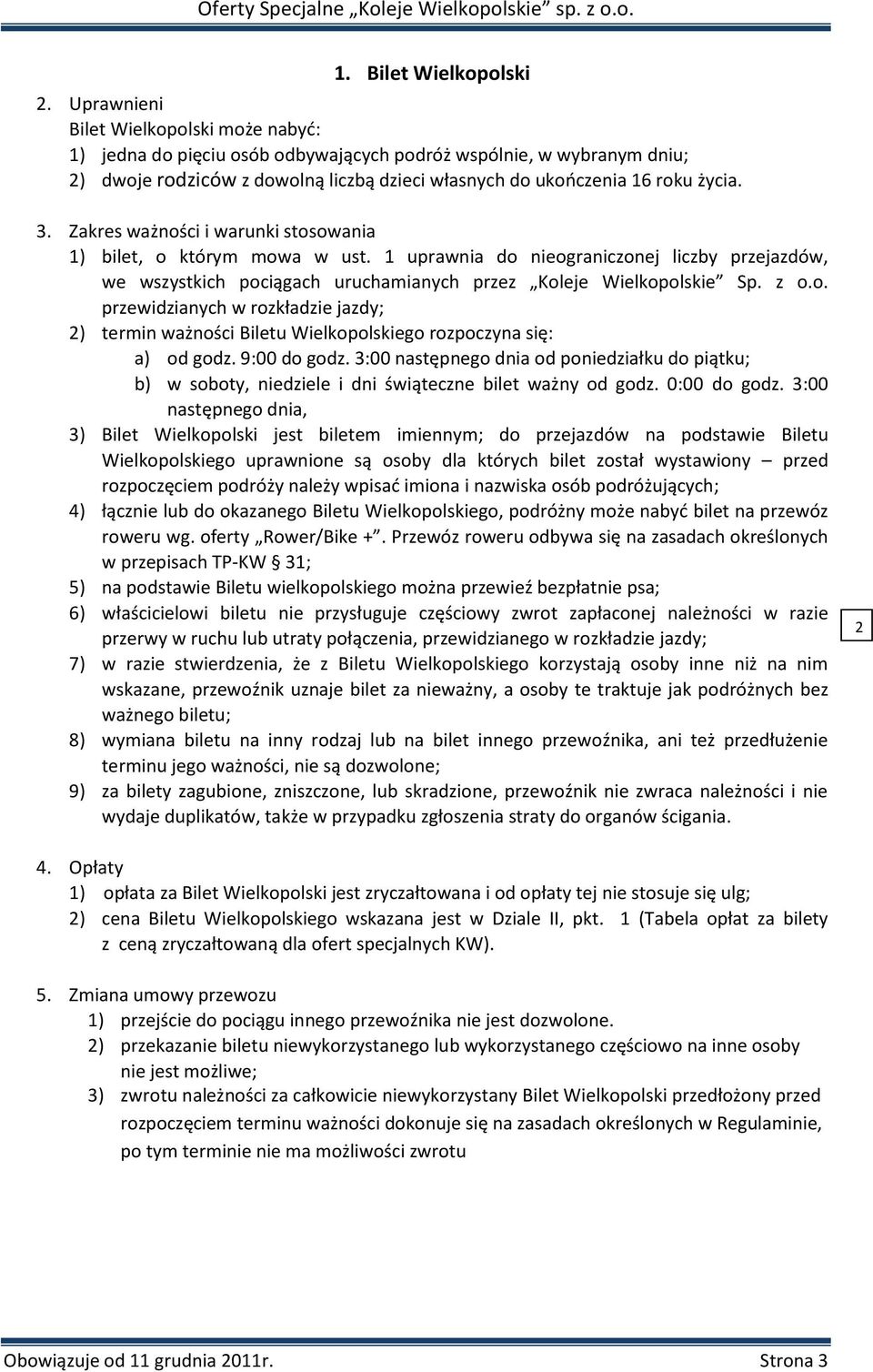 Oferty Specjalne „Koleje Wielkopolskie” sp. z o.o.

1. Bilet Wielkopolski

2. Uprawnieni
Bilet Wielkopolski może nabyć:
1) jedna do pięciu osób odbywających podróż wspólnie, w wybranym dniu;
2) dwoje rodziców z dowolną liczbą dzieci własnych do ukończenia 16 roku życia.

3. Zakres ważności i warunki stosowania
1) bilet, o którym mowa w ust. 1 uprawnia do nieograniczonej liczby przejazdów, we wszystkich pociągach uruchamianych przez „Koleje Wielkopolskie” Sp. z o.o. przewidzianych w rozkładzie jazdy;
2) termin ważności Biletu Wielkopolskiego rozpoczyna się:
a) od godz. 9:00 do godz. 3:00 następnego dnia od poniedziałku do piątku;
b) w soboty, niedziele i dni świąteczne bilet ważny od godz. 0:00 do godz. 3:00 następnego dnia,
3) Bilet Wielkopolski jest biletem imiennym; do przejazdów na podstawie Biletu Wielkopolskiego uprawnione są osoby dla których bilet został wystawiony – przed rozpoczęciem podróży należy wpisać imiona i nazwiska osób podróżujących;
4) łącznie lub do okazanego Biletu Wielkopolskiego, podróżny może nabyć bilet na przewóz roweru wg. oferty „Rower/Bike +”. Przewóz roweru odbywa się na zasadach określonych w przepisach TP-KW 31;
5) na podstawie Biletu wielkopolskiego można przewieź bezpłatnie psa;
6) właścicielowi biletu nie przysługuje częściowy zwrot zapłaconej należności w razie przerwy w ruchu lub utraty połączenia, przewidzianego w rozkładzie jazdy;
7) w razie stwierdzenia, że z Biletu Wielkopolskiego korzystają osoby inne niż na nim wskazane, przewoźnik uznaje bilet za nieważny, a osoby te traktuje jak podróżnych bez ważnego biletu;
8) wymiana biletu na inny rodzaj lub na bilet innego przewoźnika, ani też przedłużenie terminu jego ważności, nie są dozwolone;
9) za bilety zagubione, zniszczone, lub skradzione, przewoźnik nie zwraca należności i nie wydaje duplikatów, także w przypadku zgłoszenia straty do organów ścigania.

2

4. Opłaty
1) opłata za Bilet Wielkopolski jest zryczałtowana i od opłaty tej nie stosuje się ulg;
2) cena Biletu Wielkopolskiego wskazana jest w Dziale II, pkt. 1 (Tabela opłat za bilety z ceną zryczałtowaną dla ofert specjalnych KW).

5. Zmiana umowy przewozu
1) przejście do pociągu innego przewoźnika nie jest dozwolone.
2) przekazanie biletu niewykorzystanego lub wykorzystanego częściowo na inne osoby nie jest możliwe;
3) zwrotu należności za całkowicie niewykorzystany Bilet Wielkopolski przedłożony przed rozpoczęciem terminu ważności dokonuje się na zasadach określonych w Regulaminie, po tym terminie nie ma możliwości zwrotu

Obowiązuje od 11 grudnia 2011r. Strona 3